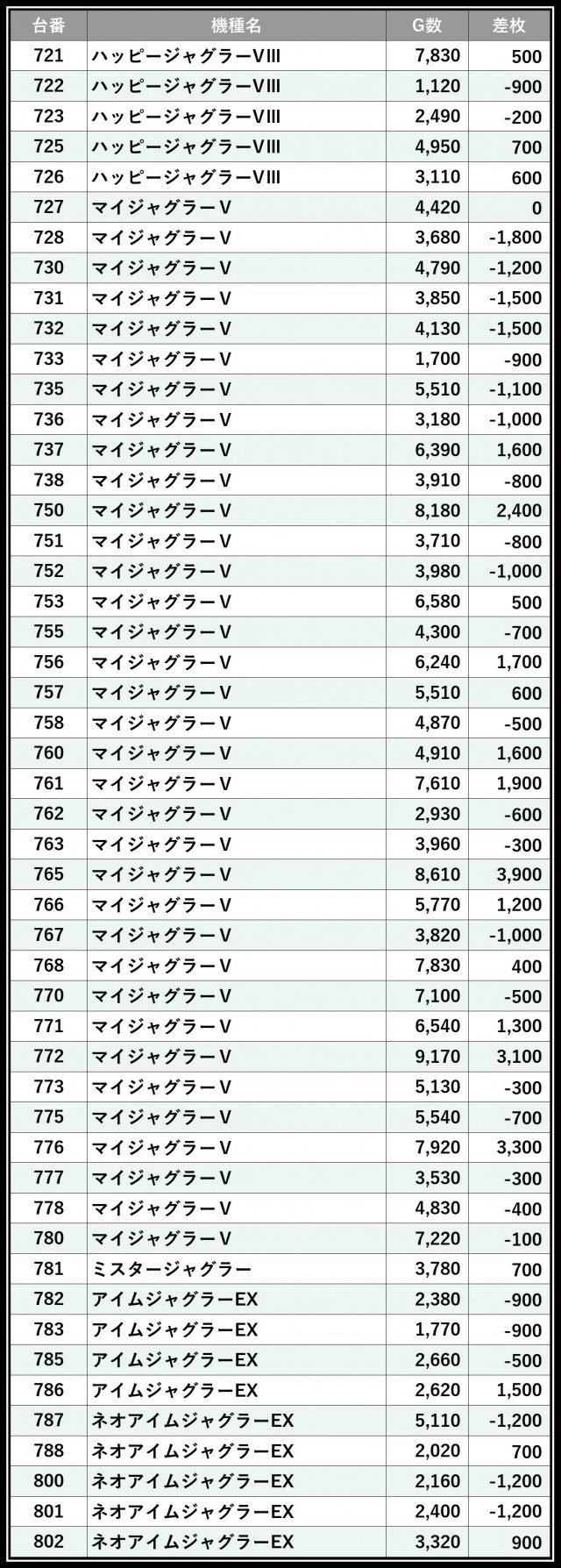 | 台番 | 機種名 | G数 | 差枚 |
|---|---|---|---|
| 721 | ハッピージャグラーVIII | 7,830 | 500 |
| 722 | ハッピージャグラーVIII | 1,120 | -900 |
| 723 | ハッピージャグラーVIII | 2,490 | -200 |
| 725 | ハッピージャグラーVIII | 4,950 | 700 |
| 726 | ハッピージャグラーVIII | 3,110 | 600 |
| 727 | マイジャグラーV | 4,420 | 0 |
| 728 | マイジャグラーV | 3,680 | -1,800 |
| 730 | マイジャグラーV | 4,790 | -1,200 |
| 731 | マイジャグラーV | 3,850 | -1,500 |
| 732 | マイジャグラーV | 4,130 | -1,500 |
| 733 | マイジャグラーV | 1,700 | -900 |
| 735 | マイジャグラーV | 5,510 | -1,100 |
| 736 | マイジャグラーV | 3,180 | -1,000 |
| 737 | マイジャグラーV | 6,390 | 1,600 |
| 738 | マイジャグラーV | 3,910 | -800 |
| 750 | マイジャグラーV | 8,180 | 2,400 |
| 751 | マイジャグラーV | 3,710 | -800 |
| 752 | マイジャグラーV | 3,980 | -1,000 |
| 753 | マイジャグラーV | 6,580 | 500 |
| 755 | マイジャグラーV | 4,300 | -700 |
| 756 | マイジャグラーV | 6,240 | 1,700 |
| 757 | マイジャグラーV | 5,510 | 600 |
| 758 | マイジャグラーV | 4,870 | -500 |
| 760 | マイジャグラーV | 4,910 | 1,600 |
| 761 | マイジャグラーV | 7,610 | 1,900 |
| 762 | マイジャグラーV | 2,930 | -600 |
| 763 | マイジャグラーV | 3,960 | -300 |
| 765 | マイジャグラーV | 8,610 | 3,900 |
| 766 | マイジャグラーV | 5,770 | 1,200 |
| 767 | マイジャグラーV | 3,820 | -1,000 |
| 768 | マイジャグラーV | 7,830 | 400 |
| 770 | マイジャグラーV | 7,100 | -500 |
| 771 | マイジャグラーV | 6,540 | 1,300 |
| 772 | マイジャグラーV | 9,170 | 3,100 |
| 773 | マイジャグラーV | 5,130 | -300 |
| 775 | マイジャグラーV | 5,540 | -700 |
| 776 | マイジャグラーV | 7,920 | 3,300 |
| 777 | マイジャグラーV | 3,530 | -300 |
| 778 | マイジャグラーV | 4,830 | -400 |
| 780 | マイジャグラーV | 7,220 | -100 |
| 781 | ミスタージャグラー | 3,780 | 700 |
| 782 | アイムジャグラーEX | 2,380 | -900 |
| 783 | アイムジャグラーEX | 1,770 | -900 |
| 785 | アイムジャグラーEX | 2,660 | -500 |
| 786 | アイムジャグラーEX | 2,620 | 1,500 |
| 787 | ネオアイムジャグラーEX | 5,110 | -1,200 |
| 788 | ネオアイムジャグラーEX | 2,020 | 700 |
| 800 | ネオアイムジャグラーEX | 2,160 | -1,200 |
| 801 | ネオアイムジャグラーEX | 2,400 | -1,200 |
| 802 | ネオアイムジャグラーEX | 3,320 | 900 |